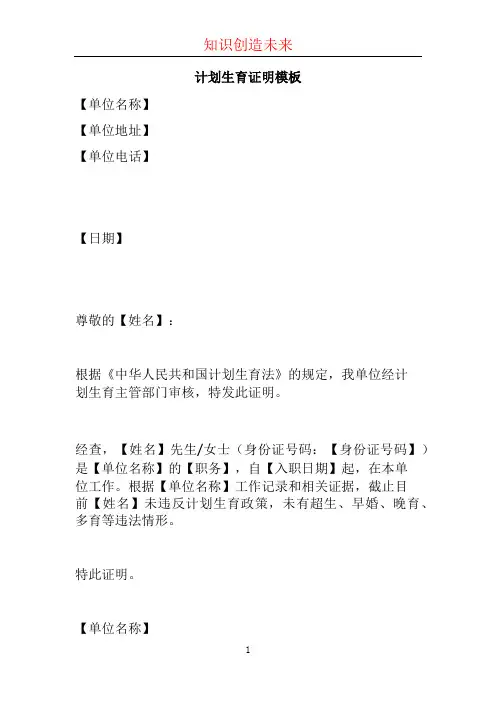 知识创造未来

计划生育证明模板

【单位名称】

【单位地址】

【单位电话】

【日期】

尊敬的【姓名】：

根据《中华人民共和国计划生育法》的规定，我单位经计划生育主管部门审核，特发此证明。

经查，【姓名】先生/女士（身份证号码：【身份证号码】）是【单位名称】的【职务】，自【入职日期】起，在本单位工作。根据【单位名称】工作记录和相关证据，截止目前【姓名】未违反计划生育政策，未有超生、早婚、晚育、多育等违法情形。

特此证明。

【单位名称】

1